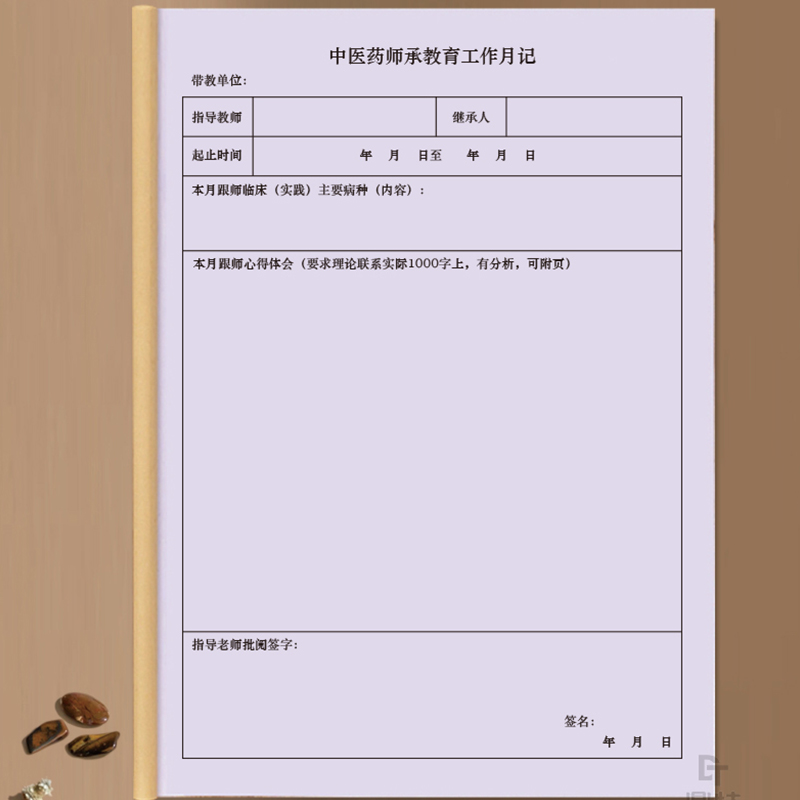 中医药师承教育工作月记

带教单位:

指导教师 继承人

起止时间 年 月 日至 年 月 日

本月跟师临床（实践）主要病种（内容）：

本月跟师心得体会（要求理论联系实际1000字上，有分析，可附页）

指导老师批阅签字:

签名:

年 月 日